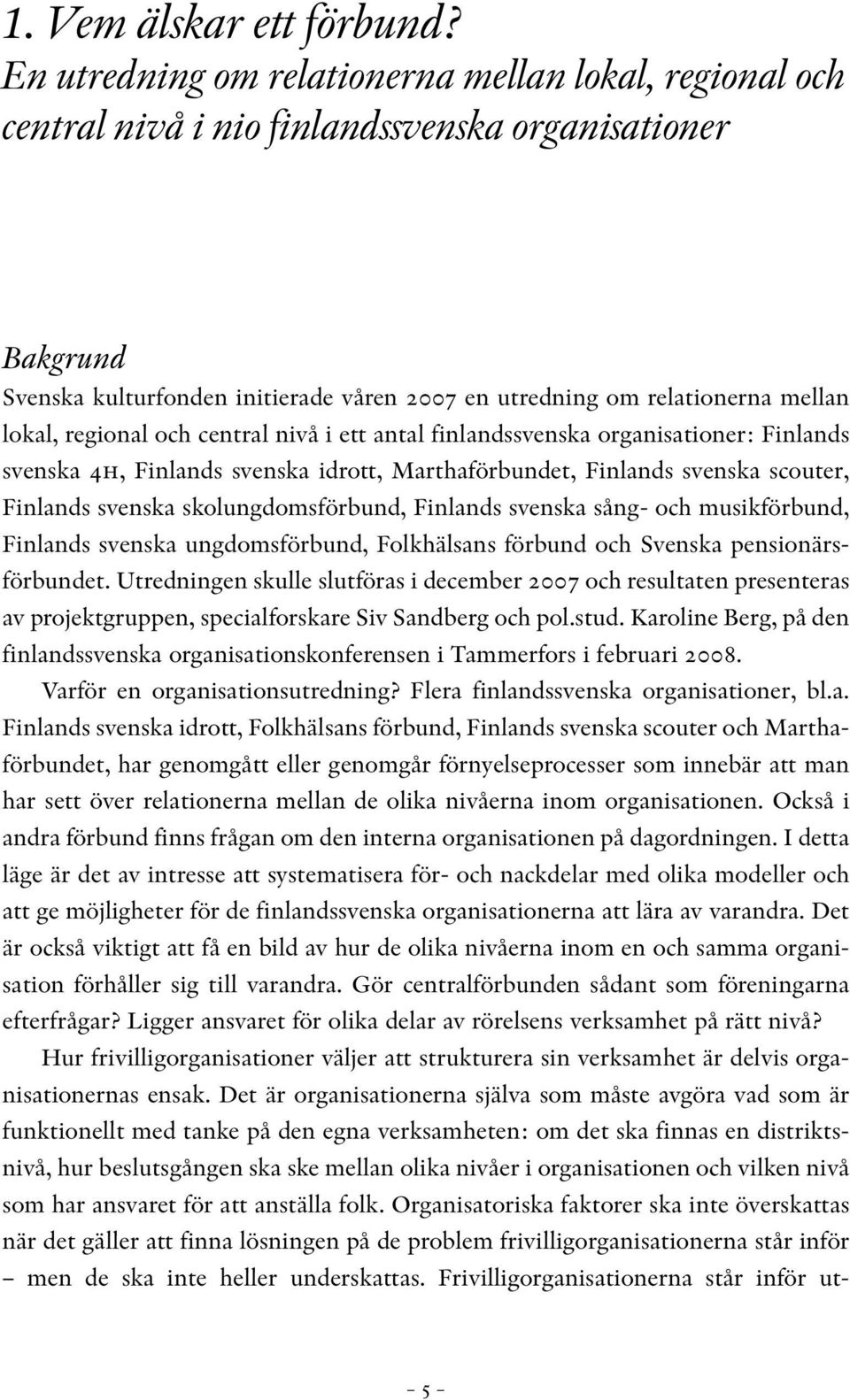 1. Vem älskar ett förbund?
En utredning om relationerna mellan lokal, regional och central nivå i nio finlandssvenska organisationer

Bakgrund
Svenska kulturfonden initierade våren 2007 en utredning om relationerna mellan lokal, regional och central nivå i ett antal finlandssvenska organisationer: Finlands svenska 4H, Finlands svenska idrott, Marthaförbundet, Finlands svenska scouter, Finlands svenska skolungdomsförbund, Finlands svenska sång- och musikförbund, Finlands svenska ungdomsförbund, Folkhälsans förbund och Svenska pensionärsförbundet. Utredningen skulle slutföras i december 2007 och resultaten presenteras av projektgruppen, specialforskare Siv Sandberg och pol.stud. Karoline Berg, på den finlandssvenska organisationskonferensen i Tammerfors i februari 2008.

Varför en organisationsutredning? Flera finlandssvenska organisationer, bl.a. Finlands svenska idrott, Folkhälsans förbund, Finlands svenska scouter och Marthaförbundet, har genomgått eller genomgår förnyelseprocesser som innebär att man har sett över relationerna mellan de olika nivåerna inom organisationen. Också i andra förbund finns frågan om den interna organisationen på dagordningen. I detta läge är det av intresse att systematisera för- och nackdelar med olika modeller och att ge möjligheter för de finlandssvenska organisationerna att lära av varandra. Det är också viktigt att få en bild av hur de olika nivåerna inom en och samma organisation förhåller sig till varandra. Gör centralförbunden sådant som föreningarna efterfrågar? Ligger ansvaret för olika delar av rörelsens verksamhet på rätt nivå?

Hur frivilligorganisationer väljer att strukturera sin verksamhet är delvis organisationernas ensak. Det är organisationerna själva som måste avgöra vad som är funktionellt med tanke på den egna verksamheten: om det ska finnas en distriktsnivå, hur beslutsgången ska ske mellan olika nivåer i organisationen och vilken nivå som har ansvaret för att anställa folk. Organisatoriska faktorer ska inte överskattas när det gäller att finna lösningen på de problem frivilligorganisationerna står inför – men de ska inte heller underskattas. Frivilligorganisationerna står inför ut-

– 5 –